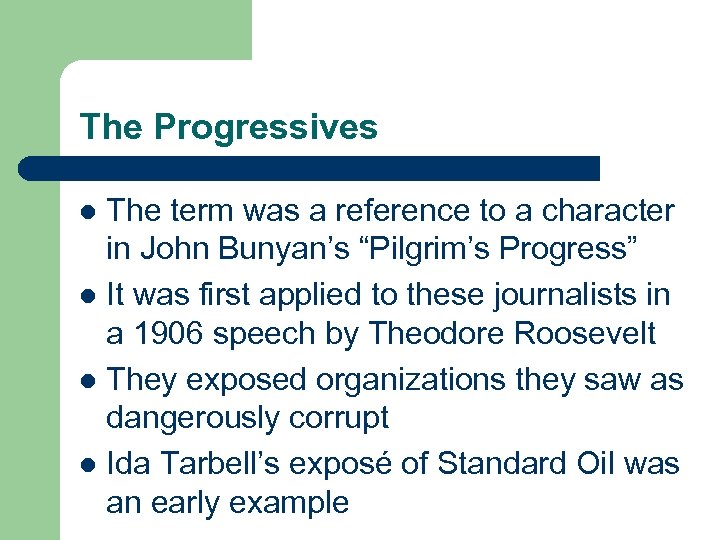 The Progressives

- The term was a reference to a character in John Bunyan’s “Pilgrim’s Progress”
- It was first applied to these journalists in a 1906 speech by Theodore Roosevelt
- They exposed organizations they saw as dangerously corrupt
- Ida Tarbell’s exposé of Standard Oil was an early example